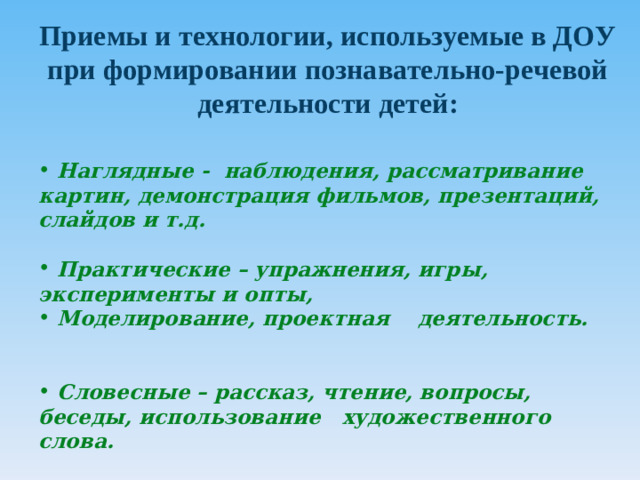 Приемы и технологии, используемые в ДОУ при формировании познавательно-речевой деятельности детей:

• Наглядные - наблюдения, рассматривание картин, демонстрация фильмов, презентаций, слайдов и т.д.

• Практические – упражнения, игры, эксперименты и опты,
• Моделирование, проектная деятельность.

• Словесные – рассказ, чтение, вопросы, беседы, использование художественного слова.